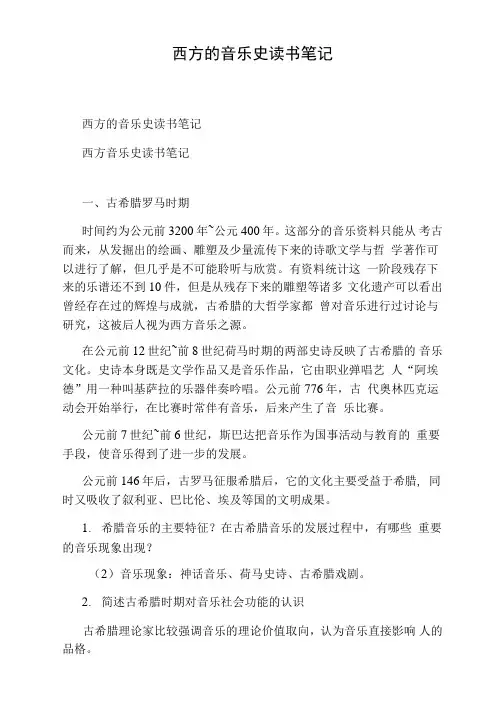 西方的音乐史读书笔记

西方的音乐史读书笔记

西方音乐史读书笔记

一、古希腊罗马时期

时间约为公元前 3200 年~公元 400 年。这部分的音乐资料只能从 考古而来，从发掘出的绘画、雕塑及少量流传下来的诗歌文学与哲 学著作可以进行了解，但几乎是不可能聆听与欣赏。有资料统计这 一阶段残存下来的乐谱还不到 10 件，但是从残存下来的雕塑等诸多 文化遗产可以看出曾经存在过的辉煌与成就，古希腊的大哲学家都 曾对音乐进行过讨论与研究，这被后人视为西方音乐之源。

在公元前 12 世纪~前 8 世纪荷马时期的两部史诗反映了古希腊的 音乐文化。史诗本身既是文学作品又是音乐作品，它由职业弹唱艺 人“阿埃德”用一种叫基萨拉的乐器伴奏吟唱。公元前 776 年，古 代奥林匹克运动会开始举行，在比赛时常伴有音乐，后来产生了音 乐比赛。

公元前 7 世纪~前 6 世纪，斯巴达把音乐作为国事活动与教育的 重要手段，使音乐得到了进一步的发展。

公元前 146 年后，古罗马征服希腊后，它的文化主要受益于希腊， 同时又吸收了叙利亚、巴比伦、埃及等国的文明成果。

1. 希腊音乐的主要特征？在古希腊音乐的发展过程中，有哪些 重要的音乐现象出现？

（2）音乐现象：神话音乐、荷马史诗、古希腊戏剧。

2. 简述古希腊时期对音乐社会功能的认识

古希腊理论家比较强调音乐的理论价值取向，认为音乐直接影响 人的品格。